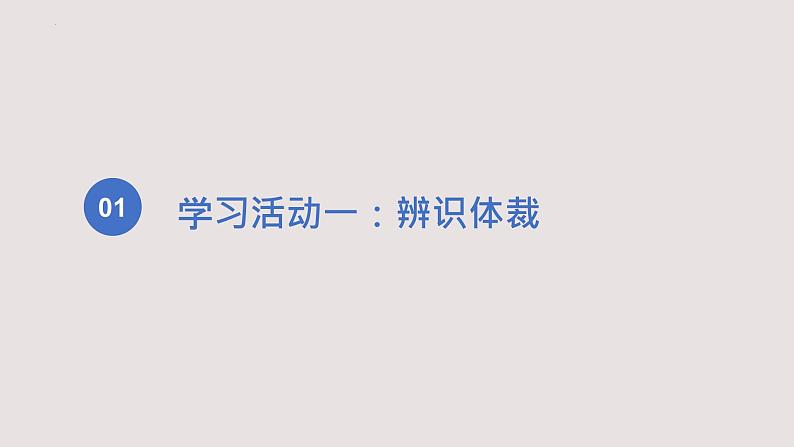 01

学习活动一：辨识体裁